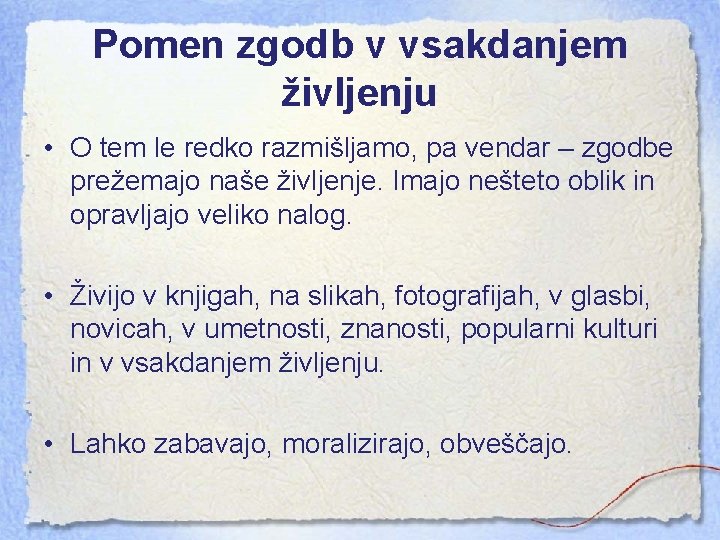 Pomen zgodb v vsakdanjem življenju

• O tem le redko razmišljamo, pa vendar – zgodbe prežemajo naše življenje. Imajo nešteto oblik in opravljajo veliko nalog.

• Živijo v knjigah, na slikah, fotografijah, v glasbi, novicah, v umetnosti, znanosti, popularni kulturi in v vsakdanjem življenju.

• Lahko zabavajo, moralizirajo, obveščajo.